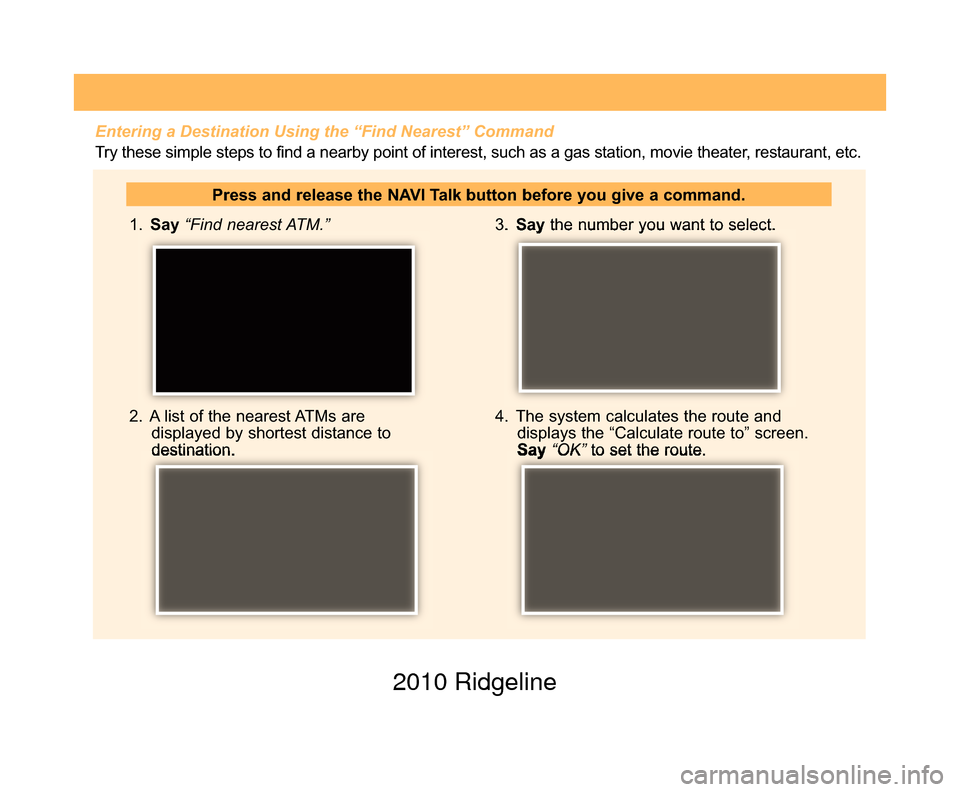 Entering a Destination Using the “Find Nearest” Command

Try these simple steps to find a nearby point of interest, such as a gas station, movie theater, restaurant, etc.

Press and release the NAVI Talk button before you give a command.

1. Say “Find nearest ATM.”

2. A list of the nearest ATMs are displayed by shortest distance to destination.

3. Say the number you want to select.

4. The system calculates the route and displays the “Calculate route to” screen. Say “OK” to set the route.

2010 Ridgeline

carmanualsonline.info